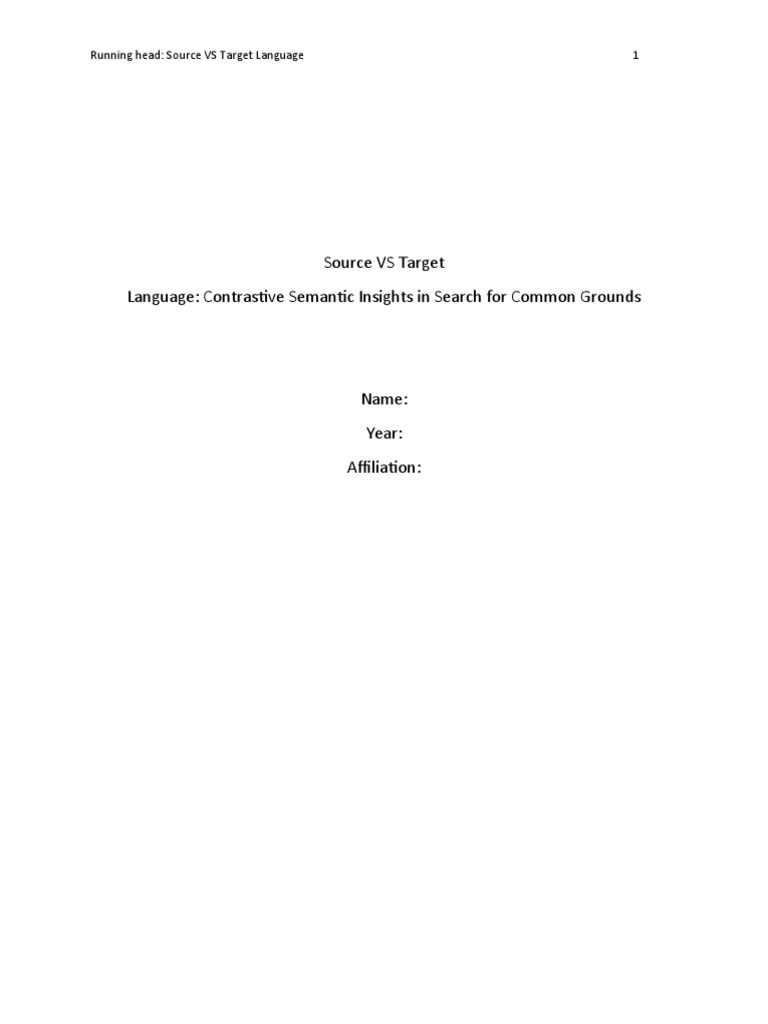 Running head: Source VS Target Language 1

Source VS Target

Language: Contrastive Semantic Insights in Search for Common Grounds

Name:

Year:

Affiliation: